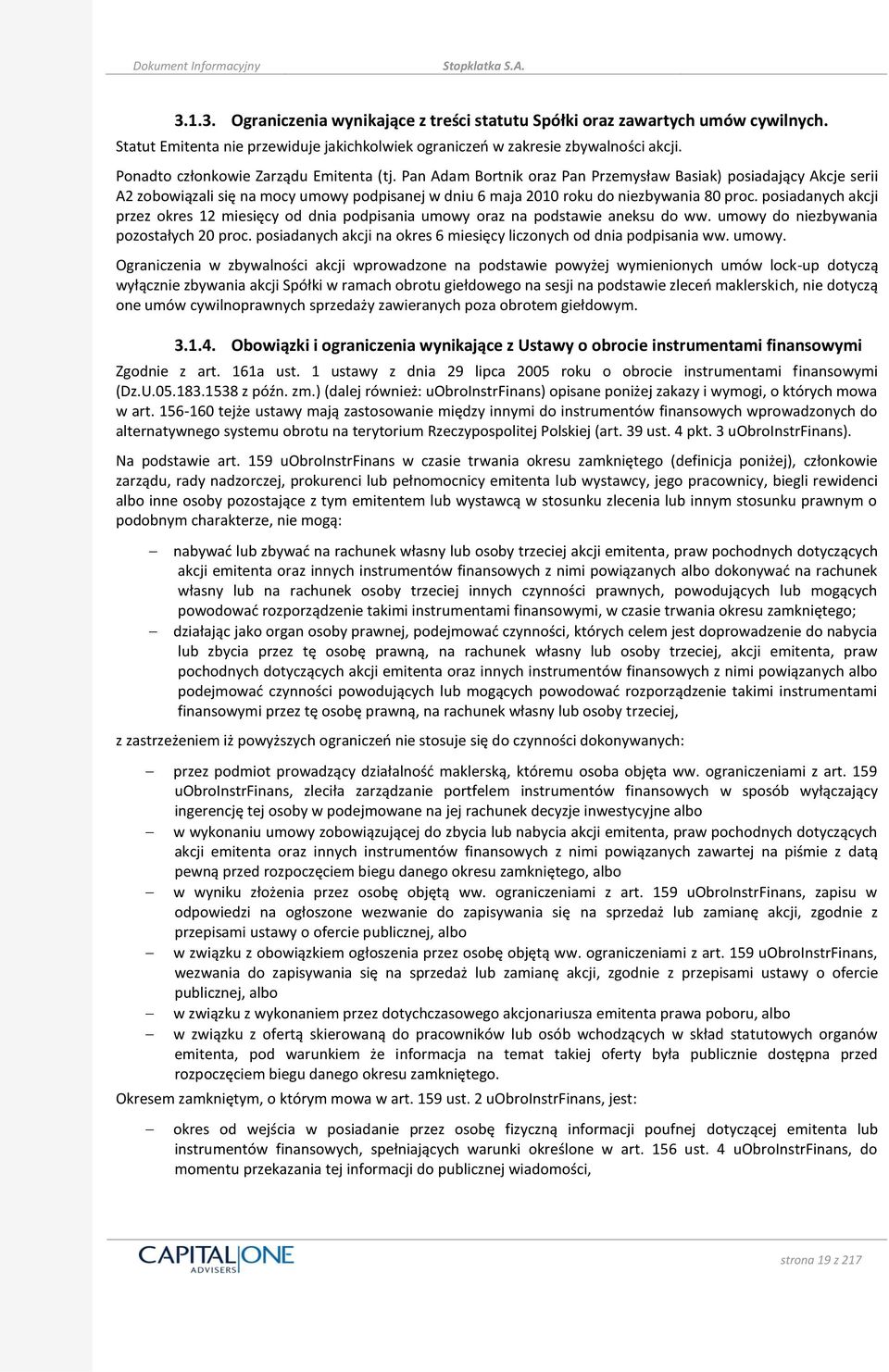 Dokument Informacyjny Stopklatka S.A.

3.1.3. Ograniczenia wynikające z treści statutu Spółki oraz zawartych umów cywilnych.

Statut Emitenta nie przewiduje jakichkolwiek ograniczeń w zakresie zbywalności akcji.

Ponadto członkowie Zarządu Emitenta (tj. Pan Adam Bortnik oraz Pan Przemysław Basiak) posiadający Akcje serii A2 zobowiązali się na mocy umowy podpisanej w dniu 6 maja 2010 roku do niezbywania 80 proc. posiadanych akcji przez okres 12 miesięcy od dnia podpisania umowy oraz na podstawie aneksu do ww. umowy do niezbywania pozostałych 20 proc. posiadanych akcji na okres 6 miesięcy liczonych od dnia podpisania ww. umowy.

Ograniczenia w zbywalności akcji wprowadzone na podstawie powyżej wymienionych umów lock-up dotyczą wyłącznie zbywania akcji Spółki w ramach obrotu giełdowego na sesji na podstawie zleceń maklerskich, nie dotyczą one umów cywilnoprawnych sprzedaży zawieranych poza obrotem giełdowym.

3.1.4. Obowiązki i ograniczenia wynikające z Ustawy o obrocie instrumentami finansowymi

Zgodnie z art. 161a ust. 1 ustawy z dnia 29 lipca 2005 roku o obrocie instrumentami finansowymi (Dz.U.05.183.1538 z późn. zm.) (dalej również: uObroInstrFinans) opisane poniżej zakazy i wymogi, o których mowa w art. 156-160 tejże ustawy mają zastosowanie między innymi do instrumentów finansowych wprowadzonych do alternatywnego systemu obrotu na terytorium Rzeczypospolitej Polskiej (art. 39 ust. 4 pkt. 3 uObroInstrFinans).

Na podstawie art. 159 uObroInstrFinans w czasie trwania okresu zamkniętego (definicja poniżej), członkowie zarządu, rady nadzorczej, prokurenci lub pełnomocnicy emitenta lub wystawcy, jego pracownicy, biegli rewidenci albo inne osoby pozostające z tym emitentem lub wystawcą w stosunku zlecenia lub innym stosunku prawnym o podobnym charakterze, nie mogą:

– nabywać lub zbywać na rachunek własny lub osoby trzeciej akcji emitenta, praw pochodnych dotyczących akcji emitenta oraz innych instrumentów finansowych z nimi powiązanych albo dokonywać na rachunek własny lub na rachunek osoby trzeciej innych czynności prawnych, powodujących lub mogących powodować rozporządzenie takimi instrumentami finansowymi, w czasie trwania okresu zamkniętego;
– działając jako organ osoby prawnej, podejmować czynności, których celem jest doprowadzenie do nabycia lub zbycia przez tę osobę prawną, na rachunek własny lub osoby trzeciej, akcji emitenta, praw pochodnych dotyczących akcji emitenta oraz innych instrumentów finansowych z nimi powiązanych albo podejmować czynności powodujących lub mogących powodować rozporządzenie takimi instrumentami finansowymi przez tę osobę prawną, na rachunek własny lub osoby trzeciej,

z zastrzeżeniem iż powyższych ograniczeń nie stosuje się do czynności dokonywanych:

– przez podmiot prowadzący działalność maklerską, któremu osoba objęta ww. ograniczeniami z art. 159 uObroInstrFinans, zleciła zarządzanie portfelem instrumentów finansowych w sposób wyłączający ingerencję tej osoby w podejmowane na jej rachunek decyzje inwestycyjne albo
– w wykonaniu umowy zobowiązującej do zbycia lub nabycia akcji emitenta, praw pochodnych dotyczących akcji emitenta oraz innych instrumentów finansowych z nimi powiązanych zawartej na piśmie z datą pewną przed rozpoczęciem biegu danego okresu zamkniętego, albo
– w wyniku złożenia przez osobę objętą ww. ograniczeniami z art. 159 uObroInstrFinans, zapisu w odpowiedzi na ogłoszone wezwanie do zapisywania się na sprzedaż lub zamianę akcji, zgodnie z przepisami ustawy o ofercie publicznej, albo
– w związku z obowiązkiem ogłoszenia przez osobę objętą ww. ograniczeniami z art. 159 uObroInstrFinans, wezwania do zapisywania się na sprzedaż lub zamianę akcji, zgodnie z przepisami ustawy o ofercie publicznej, albo
– w związku z wykonaniem przez dotychczasowego akcjonariusza emitenta prawa poboru, albo
– w związku z ofertą skierowaną do pracowników lub osób wchodzących w skład statutowych organów emitenta, pod warunkiem że informacja na temat takiej oferty była publicznie dostępna przed rozpoczęciem biegu danego okresu zamkniętego.

Okresem zamkniętym, o którym mowa w art. 159 ust. 2 uObroInstrFinans, jest:

– okres od wejścia w posiadanie przez osobę fizyczną informacji poufnej dotyczącej emitenta lub instrumentów finansowych, spełniających warunki określone w art. 156 ust. 4 uObroInstrFinans, do momentu przekazania tej informacji do publicznej wiadomości,

CAPITAL ONE ADVISERS

strona 19 z 217